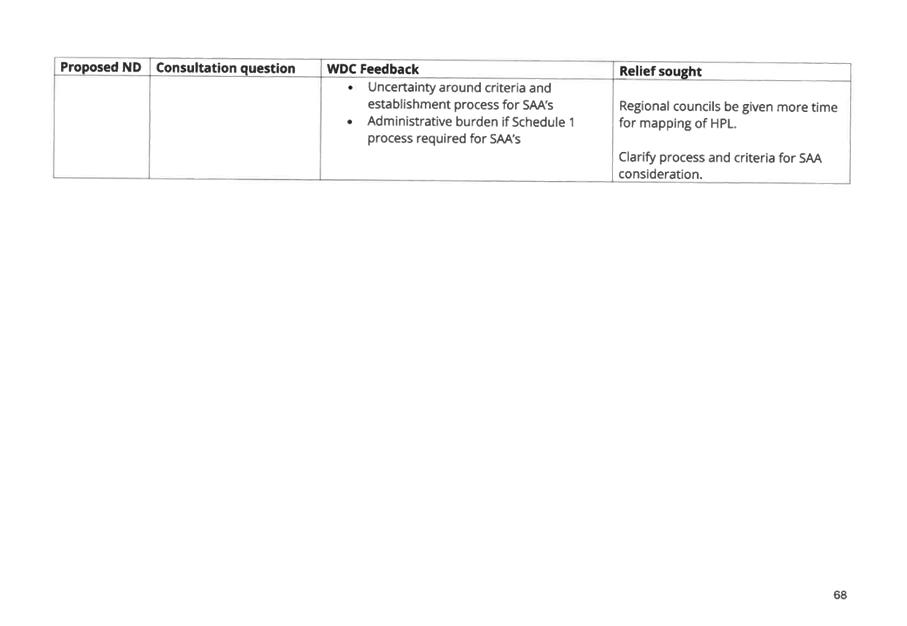 | Proposed ND | Consultation question | WDC Feedback | Relief sought |
|---|---|---|---|
|  |  | • Uncertainty around criteria and establishment process for SAA's • Administrative burden if Schedule 1 process required for SAA's | Regional councils be given more time for mapping of HPL. Clarify process and criteria for SAA consideration. |

68